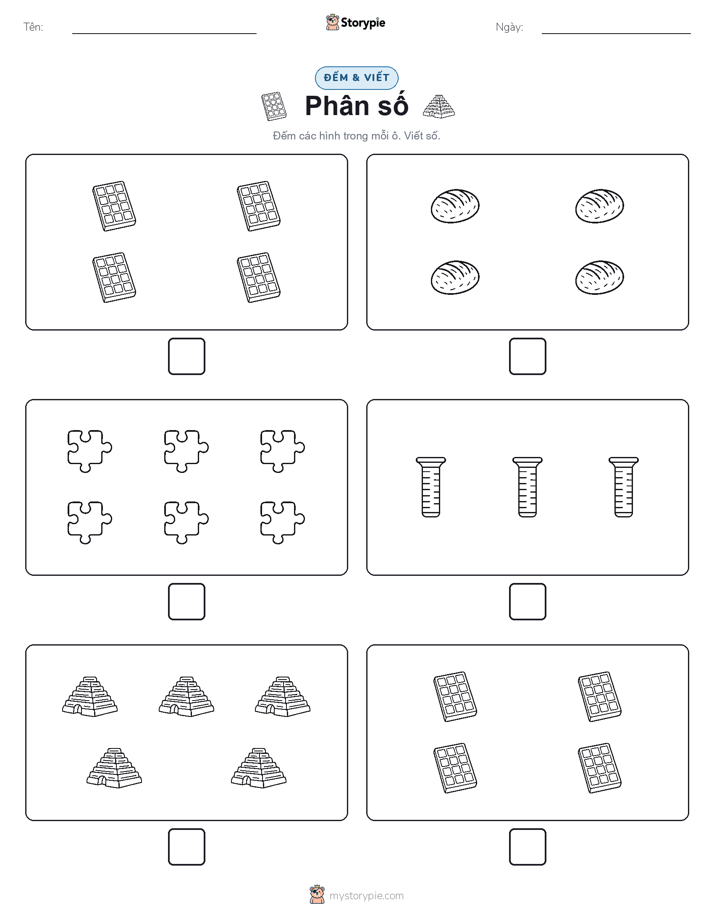 Tên:

Storypie

Ngày:

ĐẾM & VIẾT

Phân số

Đếm các hình trong mỗi ô. Viết số.

mystorypie.com